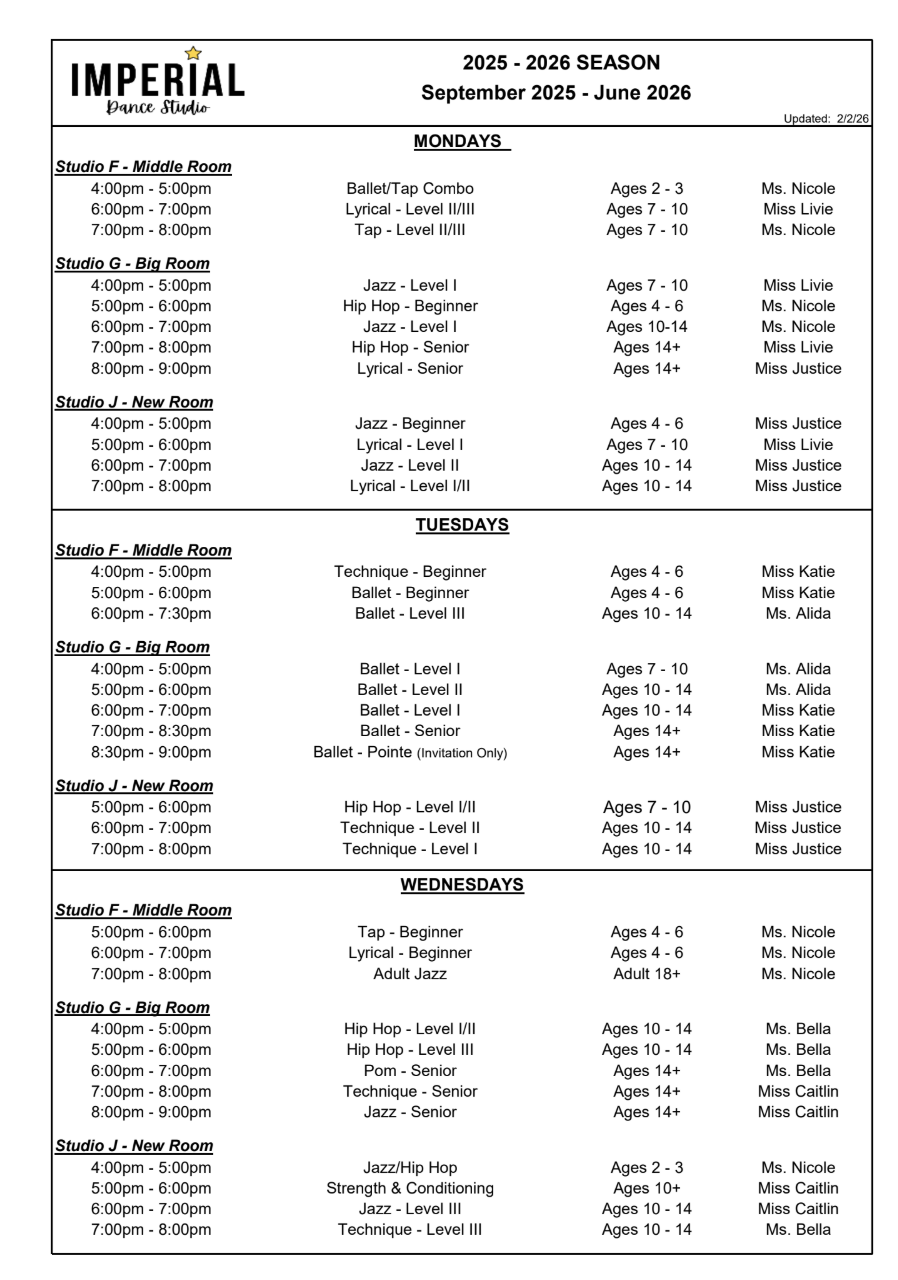 IMPERIAL
Dance Studio

2025 - 2026 SEASON
September 2025 - June 2026

Updated: 2/2/26

MONDAYS

Studio F - Middle Room

| | | | |
|---|---|---|---|
| 4:00pm - 5:00pm | Ballet/Tap Combo | Ages 2 - 3 | Ms. Nicole |
| 6:00pm - 7:00pm | Lyrical - Level II/III | Ages 7 - 10 | Miss Livie |
| 7:00pm - 8:00pm | Tap - Level II/III | Ages 7 - 10 | Ms. Nicole |

Studio G - Big Room

| | | | |
|---|---|---|---|
| 4:00pm - 5:00pm | Jazz - Level I | Ages 7 - 10 | Miss Livie |
| 5:00pm - 6:00pm | Hip Hop - Beginner | Ages 4 - 6 | Ms. Nicole |
| 6:00pm - 7:00pm | Jazz - Level I | Ages 10-14 | Ms. Nicole |
| 7:00pm - 8:00pm | Hip Hop - Senior | Ages 14+ | Miss Livie |
| 8:00pm - 9:00pm | Lyrical - Senior | Ages 14+ | Miss Justice |

Studio J - New Room

| | | | |
|---|---|---|---|
| 4:00pm - 5:00pm | Jazz - Beginner | Ages 4 - 6 | Miss Justice |
| 5:00pm - 6:00pm | Lyrical - Level I | Ages 7 - 10 | Miss Livie |
| 6:00pm - 7:00pm | Jazz - Level II | Ages 10 - 14 | Miss Justice |
| 7:00pm - 8:00pm | Lyrical - Level I/II | Ages 10 - 14 | Miss Justice |

TUESDAYS

Studio F - Middle Room

| | | | |
|---|---|---|---|
| 4:00pm - 5:00pm | Technique - Beginner | Ages 4 - 6 | Miss Katie |
| 5:00pm - 6:00pm | Ballet - Beginner | Ages 4 - 6 | Miss Katie |
| 6:00pm - 7:30pm | Ballet - Level III | Ages 10 - 14 | Ms. Alida |

Studio G - Big Room

| | | | |
|---|---|---|---|
| 4:00pm - 5:00pm | Ballet - Level I | Ages 7 - 10 | Ms. Alida |
| 5:00pm - 6:00pm | Ballet - Level II | Ages 10 - 14 | Ms. Alida |
| 6:00pm - 7:00pm | Ballet - Level I | Ages 10 - 14 | Miss Katie |
| 7:00pm - 8:30pm | Ballet - Senior | Ages 14+ | Miss Katie |
| 8:30pm - 9:00pm | Ballet - Pointe (Invitation Only) | Ages 14+ | Miss Katie |

Studio J - New Room

| | | | |
|---|---|---|---|
| 5:00pm - 6:00pm | Hip Hop - Level I/II | Ages 7 - 10 | Miss Justice |
| 6:00pm - 7:00pm | Technique - Level II | Ages 10 - 14 | Miss Justice |
| 7:00pm - 8:00pm | Technique - Level I | Ages 10 - 14 | Miss Justice |

WEDNESDAYS

Studio F - Middle Room

| | | | |
|---|---|---|---|
| 5:00pm - 6:00pm | Tap - Beginner | Ages 4 - 6 | Ms. Nicole |
| 6:00pm - 7:00pm | Lyrical - Beginner | Ages 4 - 6 | Ms. Nicole |
| 7:00pm - 8:00pm | Adult Jazz | Adult 18+ | Ms. Nicole |

Studio G - Big Room

| | | | |
|---|---|---|---|
| 4:00pm - 5:00pm | Hip Hop - Level I/II | Ages 10 - 14 | Ms. Bella |
| 5:00pm - 6:00pm | Hip Hop - Level III | Ages 10 - 14 | Ms. Bella |
| 6:00pm - 7:00pm | Pom - Senior | Ages 14+ | Ms. Bella |
| 7:00pm - 8:00pm | Technique - Senior | Ages 14+ | Miss Caitlin |
| 8:00pm - 9:00pm | Jazz - Senior | Ages 14+ | Miss Caitlin |

Studio J - New Room

| | | | |
|---|---|---|---|
| 4:00pm - 5:00pm | Jazz/Hip Hop | Ages 2 - 3 | Ms. Nicole |
| 5:00pm - 6:00pm | Strength & Conditioning | Ages 10+ | Miss Caitlin |
| 6:00pm - 7:00pm | Jazz - Level III | Ages 10 - 14 | Miss Caitlin |
| 7:00pm - 8:00pm | Technique - Level III | Ages 10 - 14 | Ms. Bella |